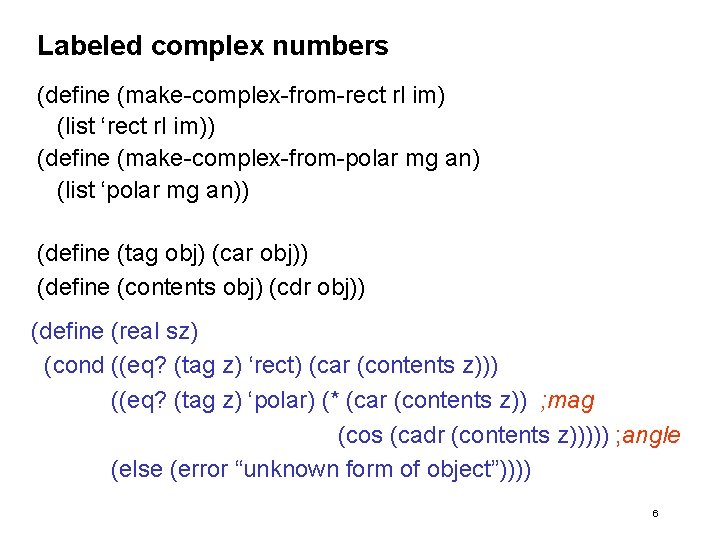 Labeled complex numbers

(define (make-complex-from-rect rl im)
  (list ‘rect rl im))
(define (make-complex-from-polar mg an)
  (list ‘polar mg an))

(define (tag obj) (car obj))
(define (contents obj) (cdr obj))

(define (real sz)
  (cond ((eq? (tag z) ‘rect) (car (contents z)))
        ((eq? (tag z) ‘polar) (* (car (contents z)) ;mag
                                 (cos (cadr (contents z))))) ;angle
        (else (error “unknown form of object”))))

6